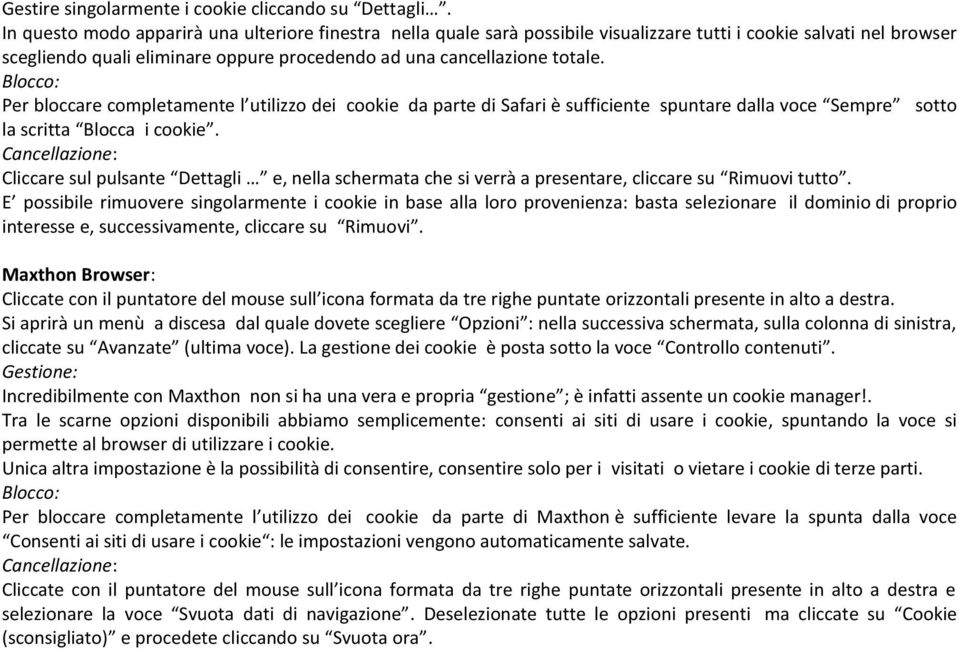 Gestire singolarmente i cookie cliccando su “Dettagli…”.
In questo modo apparirà una ulteriore finestra nella quale sarà possibile visualizzare tutti i cookie salvati nel browser scegliendo quali eliminare oppure procedendo ad una cancellazione totale.
Blocco:
Per bloccare completamente l’utilizzo dei cookie da parte di Safari è sufficiente spuntare dalla voce “Sempre” sotto la scritta “Blocca i cookie”.
Cancellazione:
Cliccare sul pulsante “Dettagli …” e, nella schermata che si verrà a presentare, cliccare su “Rimuovi tutto”.
E’ possibile rimuovere singolarmente i cookie in base alla loro provenienza: basta selezionare il dominio di proprio interesse e, successivamente, cliccare su “Rimuovi”.

Maxthon Browser:
Cliccate con il puntatore del mouse sull’icona formata da tre righe puntate orizzontali presente in alto a destra.
Si aprirà un menù a discesa dal quale dovete scegliere “Opzioni”: nella successiva schermata, sulla colonna di sinistra, cliccate su “Avanzate” (ultima voce). La gestione dei cookie è posta sotto la voce “Controllo contenuti”.
Gestione:
Incredibilmente con Maxthon non si ha una vera e propria “gestione”; è infatti assente un cookie manager!.
Tra le scarne opzioni disponibili abbiamo semplicemente: consenti ai siti di usare i cookie, spuntando la voce si permette al browser di utilizzare i cookie.
Unica altra impostazione è la possibilità di consentire, consentire solo per i visitati o vietare i cookie di terze parti.
Blocco:
Per bloccare completamente l’utilizzo dei cookie da parte di Maxthon è sufficiente levare la spunta dalla voce “Consenti ai siti di usare i cookie“: le impostazioni vengono automaticamente salvate.
Cancellazione:
Cliccate con il puntatore del mouse sull’icona formata da tre righe puntate orizzontali presente in alto a destra e selezionare la voce “Svuota dati di navigazione”. Deselezionate tutte le opzioni presenti ma cliccate su “Cookie (sconsigliato)” e procedete cliccando su “Svuota ora”.